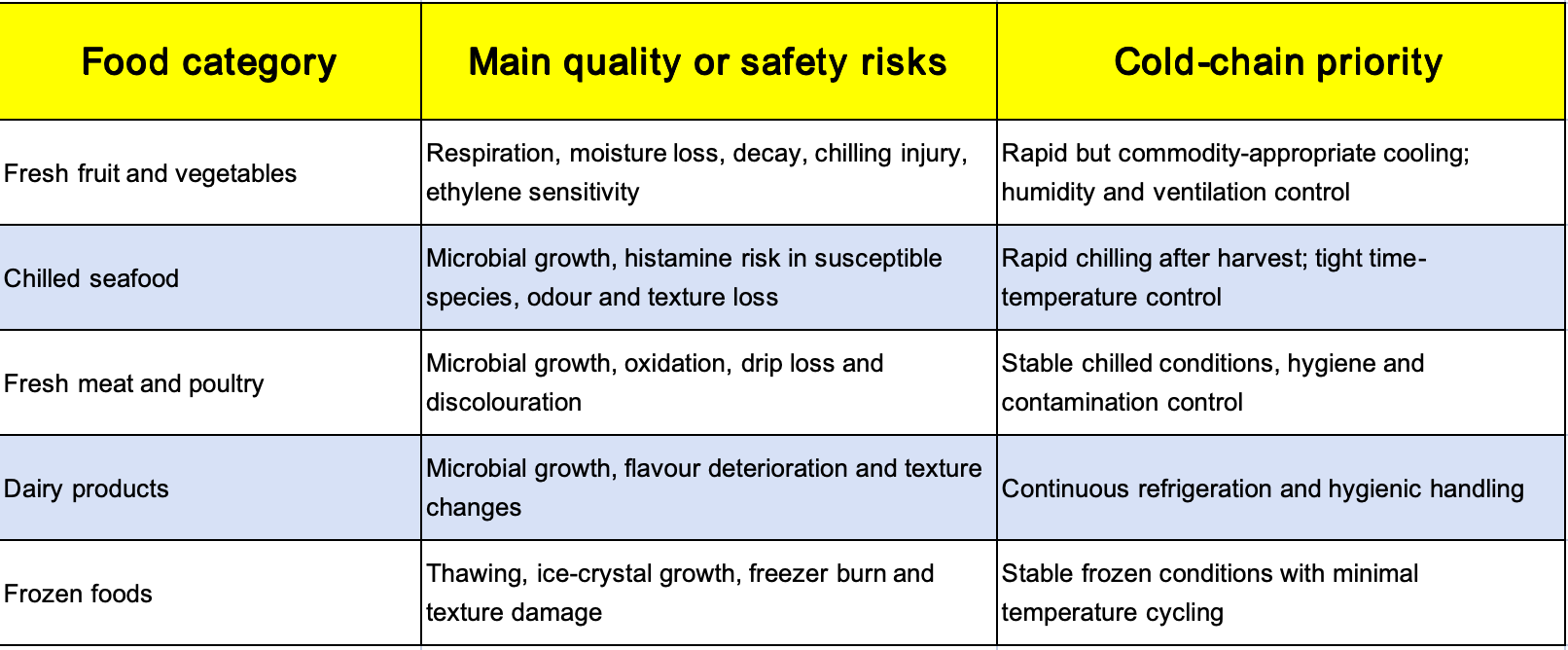 | Food category | Main quality or safety risks | Cold-chain priority |
|---|---|---|
| Fresh fruit and vegetables | Respiration, moisture loss, decay, chilling injury, ethylene sensitivity | Rapid but commodity-appropriate cooling; humidity and ventilation control |
| Chilled seafood | Microbial growth, histamine risk in susceptible species, odour and texture loss | Rapid chilling after harvest; tight time-temperature control |
| Fresh meat and poultry | Microbial growth, oxidation, drip loss and discolouration | Stable chilled conditions, hygiene and contamination control |
| Dairy products | Microbial growth, flavour deterioration and texture changes | Continuous refrigeration and hygienic handling |
| Frozen foods | Thawing, ice-crystal growth, freezer burn and texture damage | Stable frozen conditions with minimal temperature cycling |